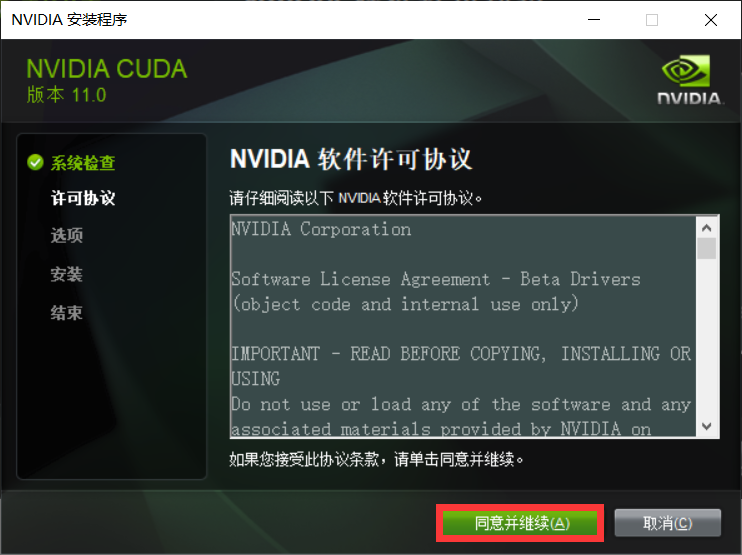 NVIDIA 安装程序

NVIDIA CUDA
版本 11.0

NVIDIA

系统检查
许可协议
选项
安装
结束

NVIDIA 软件许可协议

请仔细阅读以下 NVIDIA 软件许可协议。

NVIDIA Corporation

Software License Agreement - Beta Drivers
(object code and internal use only)

IMPORTANT - READ BEFORE COPYING, INSTALLING OR USING
Do not use or load any of the software and any associated materials provided by NVIDIA on

如果您接受此协议条款，请单击同意并继续。

同意并继续(A)

取消(C)